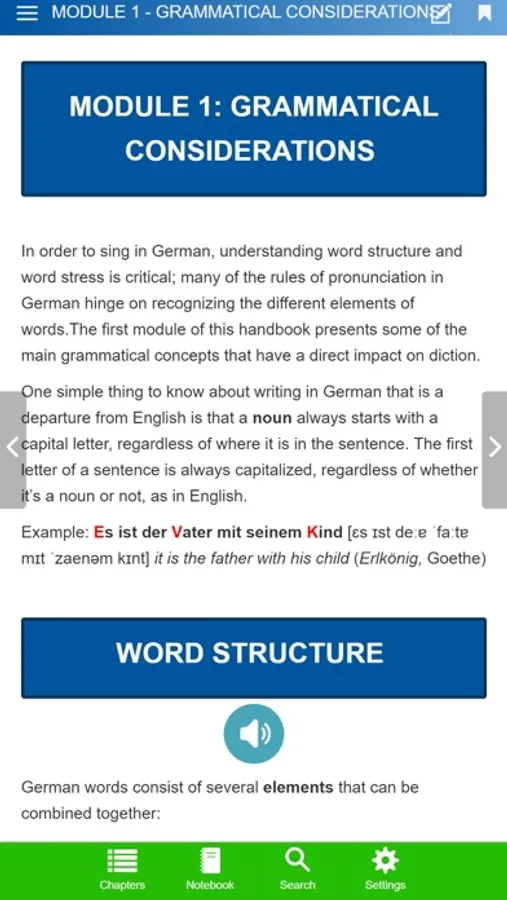 MODULE 1 - GRAMMATICAL CONSIDERATIONS

MODULE 1: GRAMMATICAL CONSIDERATIONS

In order to sing in German, understanding word structure and word stress is critical; many of the rules of pronunciation in German hinge on recognizing the different elements of words.The first module of this handbook presents some of the main grammatical concepts that have a direct impact on diction.

One simple thing to know about writing in German that is a departure from English is that a noun always starts with a capital letter, regardless of where it is in the sentence. The first letter of a sentence is always capitalized, regardless of whether it's a noun or not, as in English.

Example: Es ist der Vater mit seinem Kind [ɛs ɪst deːɐ ˈfaːtɐ mɪt ˈzaenəm kɪnt] it is the father with his child (Erlkönig, Goethe)

WORD STRUCTURE

German words consist of several elements that can be combined together:

Chapters Notebook Search Settings